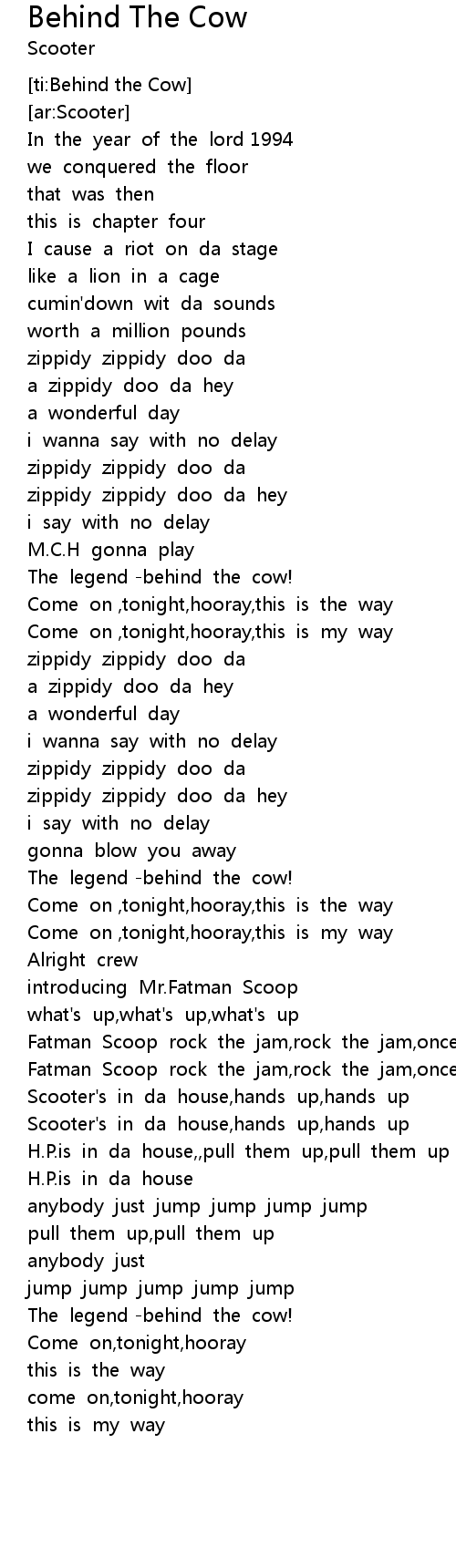 Behind The Cow
Scooter

[ti:Behind the Cow]
[ar:Scooter]
In the year of the lord 1994
we conquered the floor
that was then
this is chapter four
I cause a riot on da stage
like a lion in a cage
cumin'down wit da sounds
worth a million pounds
zippidy zippidy doo da
a zippidy doo da hey
a wonderful day
i wanna say with no delay
zippidy zippidy doo da
zippidy zippidy doo da hey
i say with no delay
M.C.H gonna play
The legend -behind the cow!
Come on ,tonight,hooray,this is the way
Come on ,tonight,hooray,this is my way
zippidy zippidy doo da
a zippidy doo da hey
a wonderful day
i wanna say with no delay
zippidy zippidy doo da
zippidy zippidy doo da hey
i say with no delay
gonna blow you away
The legend -behind the cow!
Come on ,tonight,hooray,this is the way
Come on ,tonight,hooray,this is my way
Alright crew
introducing Mr.Fatman Scoop
what's up,what's up,what's up
Fatman Scoop rock the jam,rock the jam,once
Fatman Scoop rock the jam,rock the jam,once
Scooter's in da house,hands up,hands up
Scooter's in da house,hands up,hands up
H.P.is in da house,,pull them up,pull them up
H.P.is in da house
anybody just jump jump jump jump
pull them up,pull them up
anybody just
jump jump jump jump jump
The legend -behind the cow!
Come on,tonight,hooray
this is the way
come on,tonight,hooray
this is my way